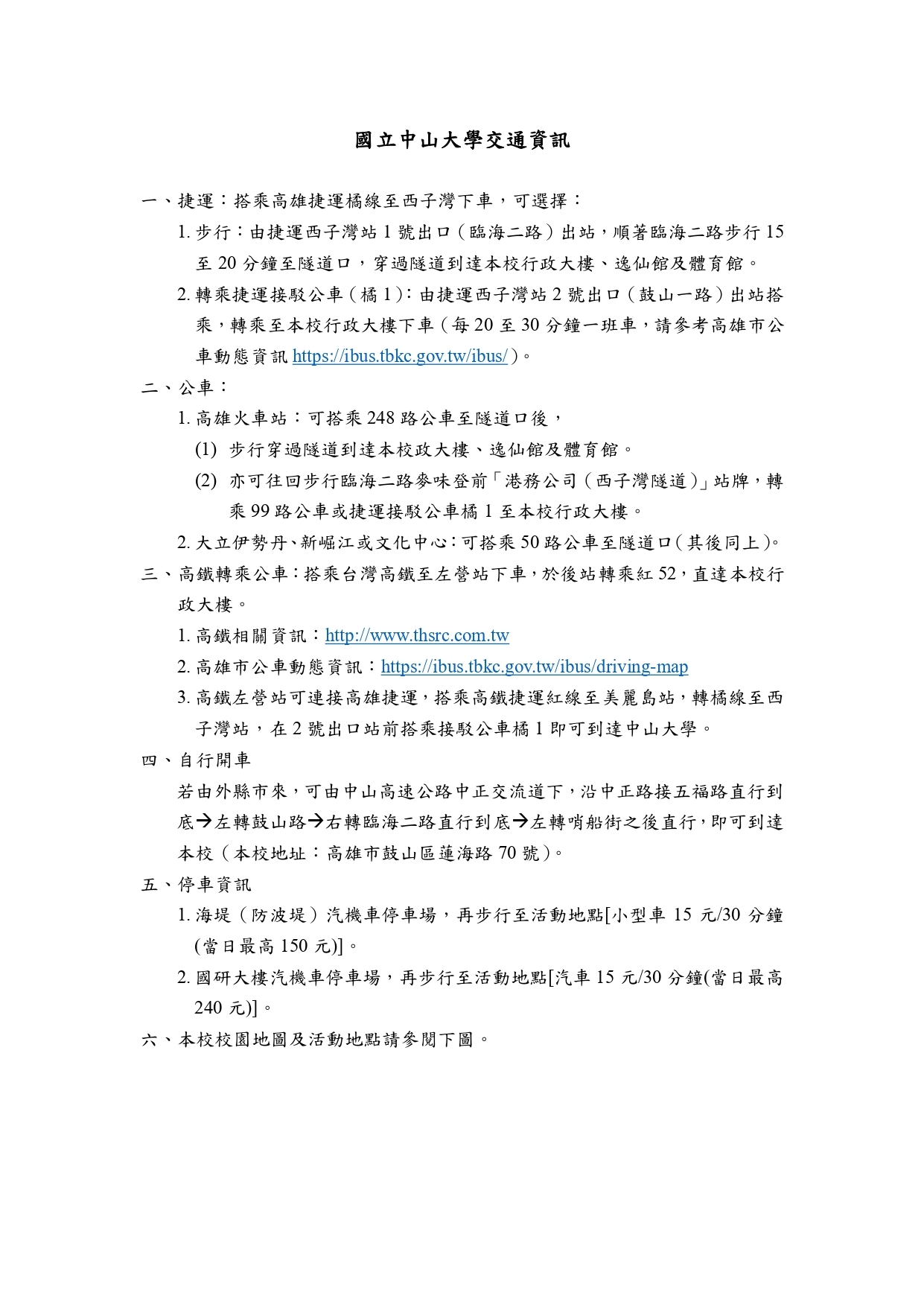 國立中山大學交通資訊

一、捷運：搭乘高雄捷運橘線至西子灣下車，可選擇：

1. 步行：由捷運西子灣站 1 號出口（臨海二路）出站，順著臨海二路步行 15 至 20 分鐘至隧道口，穿過隧道到達本校行政大樓、逸仙館及體育館。

2. 轉乘捷運接駁公車（橘 1）：由捷運西子灣站 2 號出口（鼓山一路）出站搭乘，轉乘至本校行政大樓下車（每 20 至 30 分鐘一班車，請參考高雄市公車動態資訊 https://ibus.tbkc.gov.tw/ibus/）。

二、公車：

1. 高雄火車站：可搭乘 248 路公車至隧道口後，

(1) 步行穿過隧道到達本校政大樓、逸仙館及體育館。

(2) 亦可往回步行臨海二路麥味登前「港務公司（西子灣隧道）」站牌，轉乘 99 路公車或捷運接駁公車橘 1 至本校行政大樓。

2. 大立伊勢丹、新崛江或文化中心：可搭乘 50 路公車至隧道口（其後同上）。

三、高鐵轉乘公車：搭乘台灣高鐵至左營站下車，於後站轉乘紅 52，直達本校行政大樓。

1. 高鐵相關資訊：http://www.thsrc.com.tw

2. 高雄市公車動態資訊：https://ibus.tbkc.gov.tw/ibus/driving-map

3. 高鐵左營站可連接高雄捷運，搭乘高鐵捷運紅線至美麗島站，轉橘線至西子灣站，在 2 號出口站前搭乘接駁公車橘 1 即可到達中山大學。

四、自行開車

若由外縣市來，可由中山高速公路中正交流道下，沿中正路接五福路直行到底→左轉鼓山路→右轉臨海二路直行到底→左轉哨船街之後直行，即可到達本校（本校地址：高雄市鼓山區蓮海路 70 號）。

五、停車資訊

1. 海堤（防波堤）汽機車停車場，再步行至活動地點[小型車 15 元/30 分鐘(當日最高 150 元)]。

2. 國研大樓汽機車停車場，再步行至活動地點[汽車 15 元/30 分鐘(當日最高 240 元)]。

六、本校校園地圖及活動地點請參閱下圖。